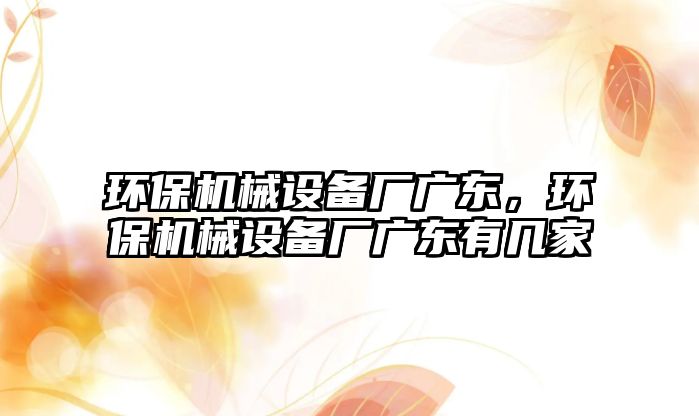 环保机械设备厂广东，环保机械设备厂广东有几家